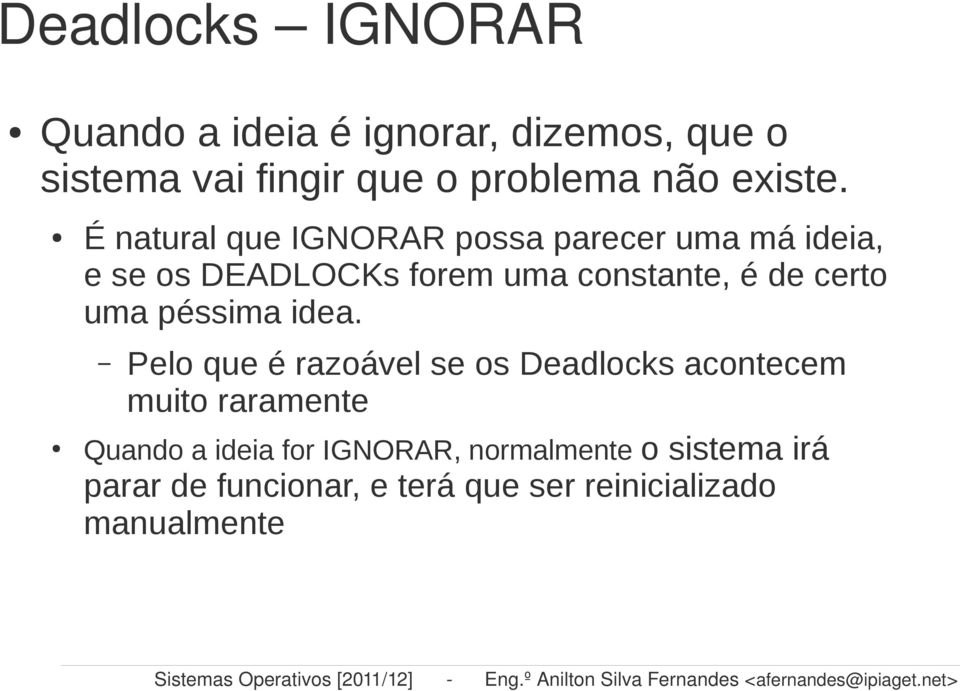 Deadlocks – IGNORAR

• Quando a ideia é ignorar, dizemos, que o sistema vai fingir que o problema não existe.

• É natural que IGNORAR possa parecer uma má ideia, e se os DEADLOCKs forem uma constante, é de certo uma péssima idea.

– Pelo que é razoável se os Deadlocks acontecem muito raramente

• Quando a ideia for IGNORAR, normalmente o sistema irá parar de funcionar, e terá que ser reinicializado manualmente

Sistemas Operativos [2011/12] - Eng.º Anilton Silva Fernandes <afernandes@ipiaget.net>